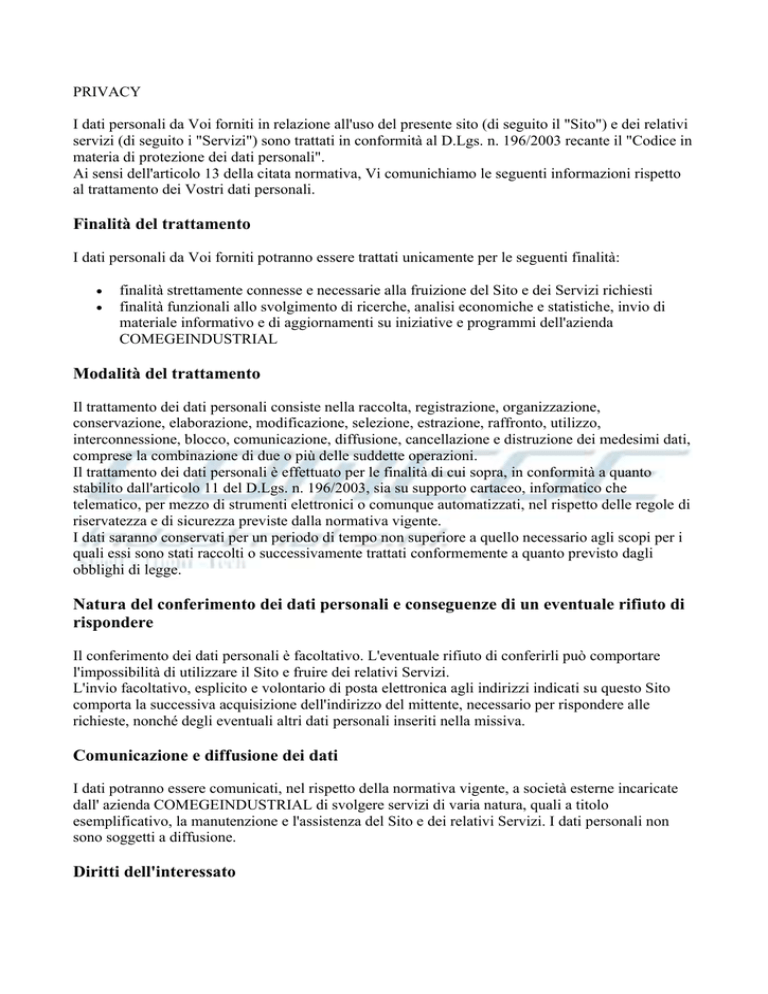 PRIVACY

I dati personali da Voi forniti in relazione all'uso del presente sito (di seguito il "Sito") e dei relativi servizi (di seguito i "Servizi") sono trattati in conformità al D.Lgs. n. 196/2003 recante il "Codice in materia di protezione dei dati personali".
Ai sensi dell'articolo 13 della citata normativa, Vi comunichiamo le seguenti informazioni rispetto al trattamento dei Vostri dati personali.

Finalità del trattamento

I dati personali da Voi forniti potranno essere trattati unicamente per le seguenti finalità:

• finalità strettamente connesse e necessarie alla fruizione del Sito e dei Servizi richiesti
• finalità funzionali allo svolgimento di ricerche, analisi economiche e statistiche, invio di materiale informativo e di aggiornamenti su iniziative e programmi dell'azienda COMEGEINDUSTRIAL

Modalità del trattamento

Il trattamento dei dati personali consiste nella raccolta, registrazione, organizzazione, conservazione, elaborazione, modificazione, selezione, estrazione, raffronto, utilizzo, interconnessione, blocco, comunicazione, diffusione, cancellazione e distruzione dei medesimi dati, comprese la combinazione di due o più delle suddette operazioni.
Il trattamento dei dati personali è effettuato per le finalità di cui sopra, in conformità a quanto stabilito dall'articolo 11 del D.Lgs. n. 196/2003, sia su supporto cartaceo, informatico che telematico, per mezzo di strumenti elettronici o comunque automatizzati, nel rispetto delle regole di riservatezza e di sicurezza previste dalla normativa vigente.
I dati saranno conservati per un periodo di tempo non superiore a quello necessario agli scopi per i quali essi sono stati raccolti o successivamente trattati conformemente a quanto previsto dagli obblighi di legge.

Natura del conferimento dei dati personali e conseguenze di un eventuale rifiuto di rispondere

Il conferimento dei dati personali è facoltativo. L'eventuale rifiuto di conferirli può comportare l'impossibilità di utilizzare il Sito e fruire dei relativi Servizi.
L'invio facoltativo, esplicito e volontario di posta elettronica agli indirizzi indicati su questo Sito comporta la successiva acquisizione dell'indirizzo del mittente, necessario per rispondere alle richieste, nonché degli eventuali altri dati personali inseriti nella missiva.

Comunicazione e diffusione dei dati

I dati potranno essere comunicati, nel rispetto della normativa vigente, a società esterne incaricate dall' azienda COMEGEINDUSTRIAL di svolgere servizi di varia natura, quali a titolo esemplificativo, la manutenzione e l'assistenza del Sito e dei relativi Servizi. I dati personali non sono soggetti a diffusione.

Diritti dell'interessato